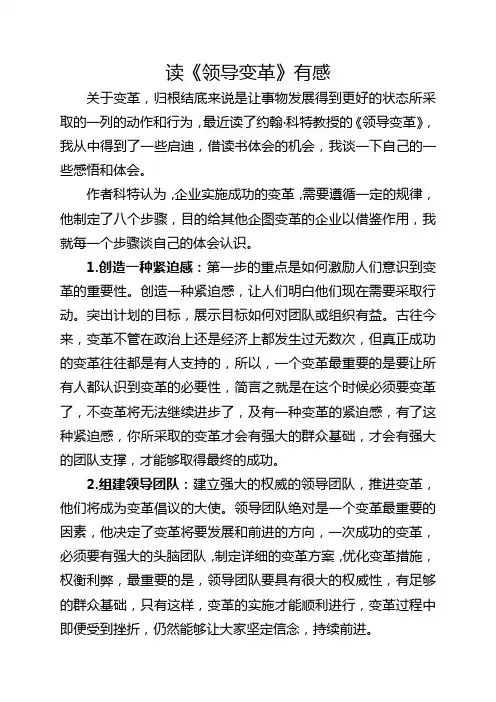 读《领导变革》有感

关于变革，归根结底来说是让事物发展得到更好的状态所采取的一列的动作和行为，最近读了约翰·科特教授的《领导变革》，我从中得到了一些启迪，借读书体会的机会，我谈一下自己的一些感悟和体会。

作者科特认为，企业实施成功的变革，需要遵循一定的规律，他制定了八个步骤，目的给其他企图变革的企业以借鉴作用，我就每一个步骤谈自己的体会认识。

1.创造一种紧迫感：第一步的重点是如何激励人们意识到变革的重要性。创造一种紧迫感，让人们明白他们现在需要采取行动。突出计划的目标，展示目标如何对团队或组织有益。古往今来，变革不管在政治上还是经济上都发生过无数次，但真正成功的变革往往都是有人支持的，所以，一个变革最重要的是要让所有人都认识到变革的必要性，简言之就是在这个时候必须要变革了，不变革将无法继续进步了，及有一种变革的紧迫感，有了这种紧迫感，你所采取的变革才会有强大的群众基础，才会有强大的团队支撑，才能够取得最终的成功。

2.组建领导团队：建立强大的权威的领导团队，推进变革，他们将成为变革倡议的大使。领导团队绝对是一个变革最重要的因素，他决定了变革将要发展和前进的方向，一次成功的变革，必须要有强大的头脑团队，制定详细的变革方案，优化变革措施，权衡利弊，最重要的是，领导团队要具有很大的权威性，有足够的群众基础，只有这样，变革的实施才能顺利进行，变革过程中即便受到挫折，仍然能够让大家坚定信念，持续前进。